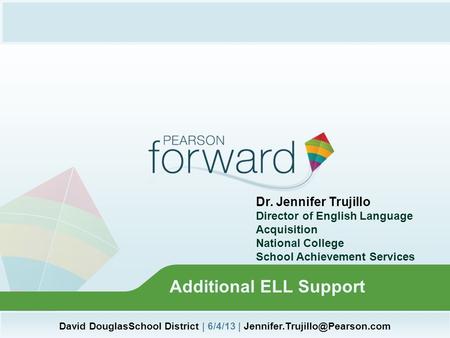 PEARSON
forward

Dr. Jennifer Trujillo
Director of English Language Acquisition
National College
School Achievement Services

Additional ELL Support

David DouglasSchool District | 6/4/13 | Jennifer.Trujillo@Pearson.com